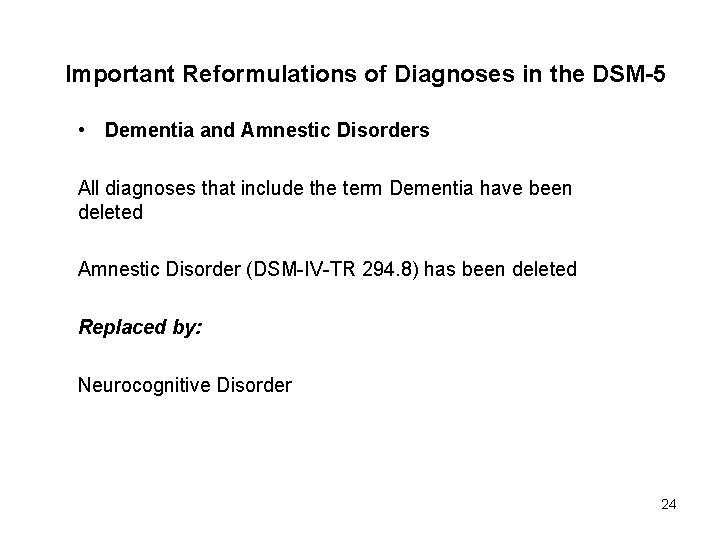 Important Reformulations of Diagnoses in the DSM-5

• Dementia and Amnestic Disorders

All diagnoses that include the term Dementia have been deleted

Amnestic Disorder (DSM-IV-TR 294.8) has been deleted

Replaced by:

Neurocognitive Disorder

24